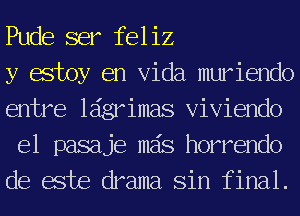 Pude ser feliz
y estoy en vida muriendo
entre lágrimas viviendo
el pasaje más horrendo
de este drama sin final.